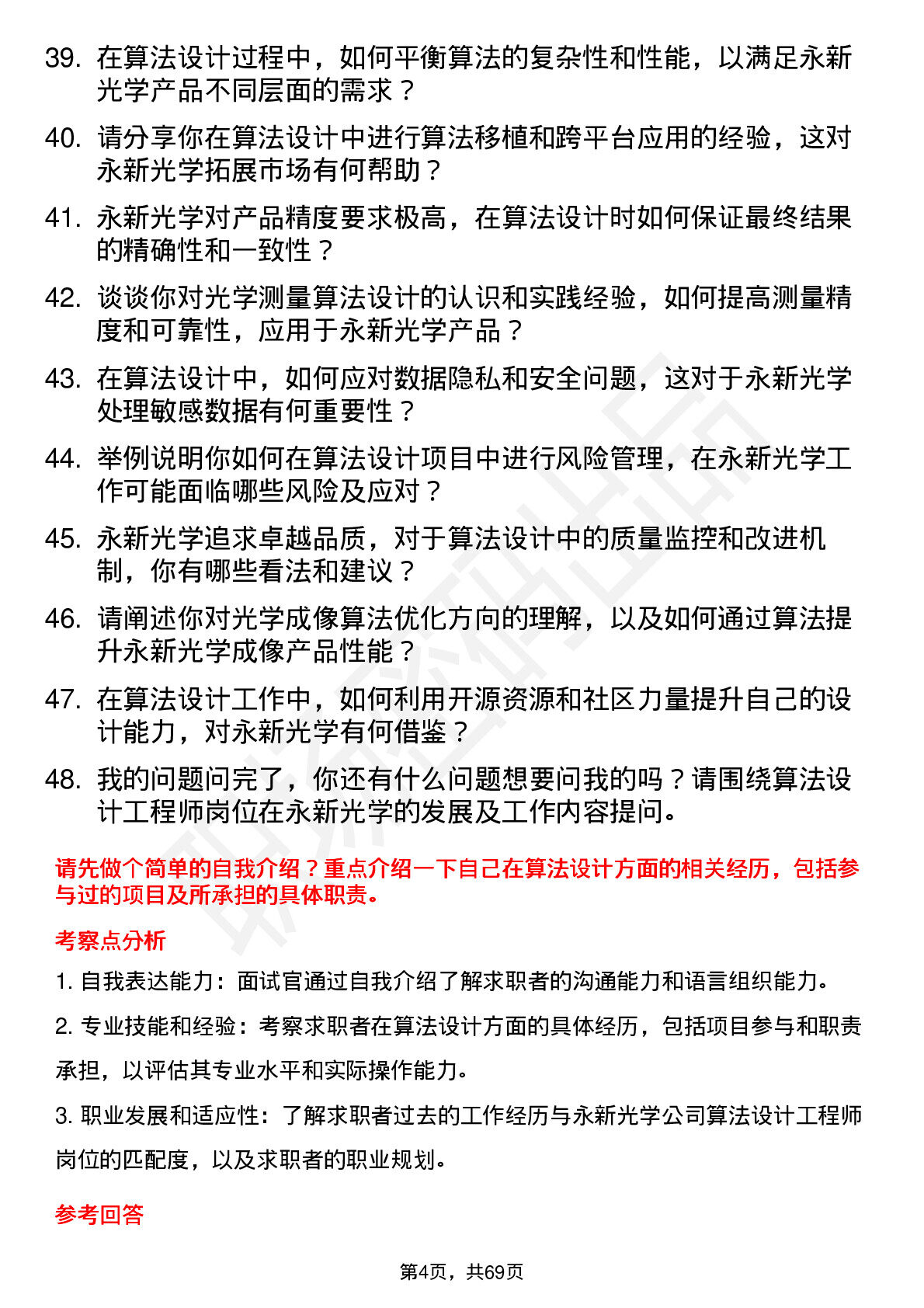 39. 在算法设计过程中，如何平衡算法的复杂性和性能，以满足永新光学产品不同层面的需求？

40. 请分享你在算法设计中进行算法移植和跨平台应用的经验，这对永新光学拓展市场有何帮助？

41. 永新光学对产品精度要求极高，在算法设计时如何保证最终结果的精确性和一致性？

42. 谈谈你对光学测量算法设计的认识和实践经验，如何提高测量精度和可靠性，应用于永新光学产品？

43. 在算法设计中，如何应对数据隐私和安全问题，这对于永新光学处理敏感数据有何重要性？

44. 举例说明你如何在算法设计项目中进行风险管理，在永新光学工作可能面临哪些风险及应对？

45. 永新光学追求卓越品质，对于算法设计中的质量监控和改进机制，你有哪些看法和建议？

46. 请阐述你对光学成像算法优化方向的理解，以及如何通过算法提升永新光学成像产品性能？

47. 在算法设计工作中，如何利用开源资源和社区力量提升自己的设计能力，对永新光学有何借鉴？

48. 我的问题问完了，你还有什么问题想要问我的吗？请围绕算法设计工程师岗位在永新光学的发展及工作内容提问。

请先做个简单的自我介绍？重点介绍一下自己在算法设计方面的相关经历，包括参与过的项目及所承担的具体职责。

考察点分析

1. 自我表达能力：面试官通过自我介绍了解求职者的沟通能力和语言组织能力。

2. 专业技能和经验：考察求职者在算法设计方面的具体经历，包括项目参与和职责承担，以评估其专业水平和实际操作能力。

3. 职业发展和适应性：了解求职者过去的工作经历与永新光学公司算法设计工程师岗位的匹配度，以及求职者的职业规划。

参考回答

第4页，共69页